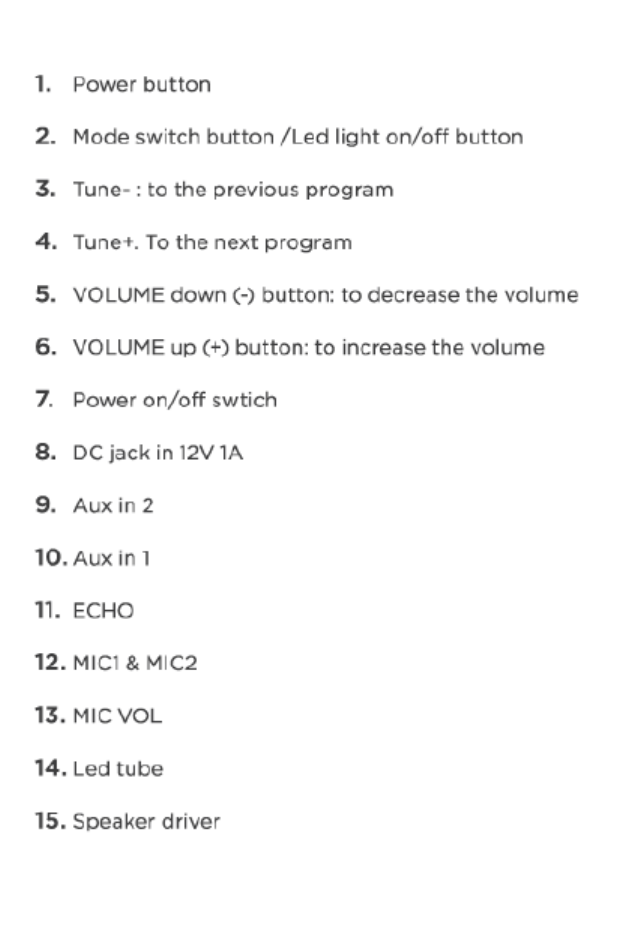 1. Power button

2. Mode switch button /Led light on/off button

3. Tune- : to the previous program

4. Tune+. To the next program

5. VOLUME down (-) button: to decrease the volume

6. VOLUME up (+) button: to increase the volume

7. Power on/off swtich

8. DC jack in 12V 1A

9. Aux in 2

10. Aux in 1

11. ECHO

12. MIC1 & MIC2

13. MIC VOL

14. Led tube

15. Speaker driver